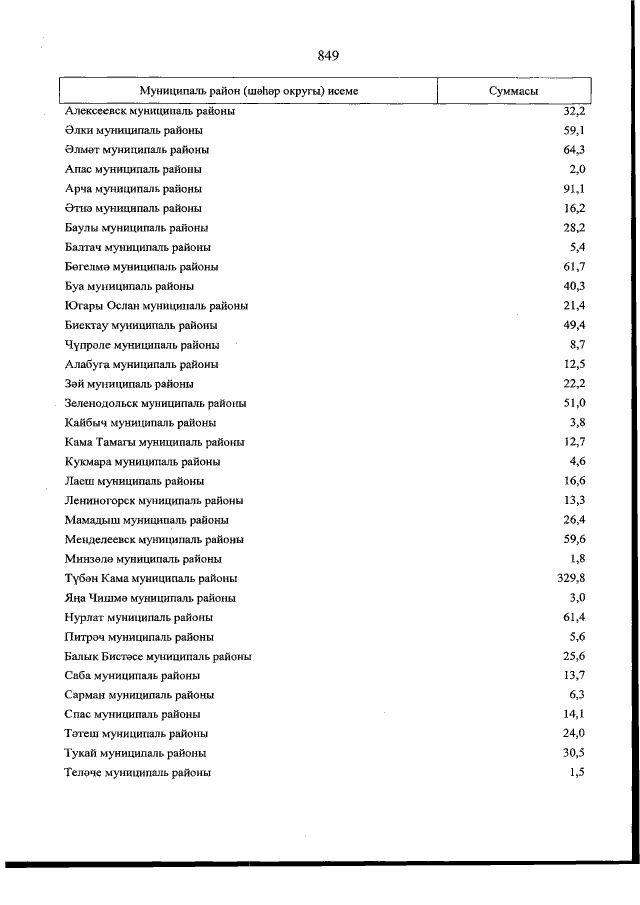 849

| Муниципаль район (шәһәр округы) исеме | Суммасы |
|---|---|
| Алексеевск муниципаль районы | 32,2 |
| Әлки муниципаль районы | 59,1 |
| Әлмәт муниципаль районы | 64,3 |
| Апас муниципаль районы | 2,0 |
| Арча муниципаль районы | 91,1 |
| Әтнә муниципаль районы | 16,2 |
| Баулы муниципаль районы | 28,2 |
| Балтач муниципаль районы | 5,4 |
| Бөгелмә муниципаль районы | 61,7 |
| Буа муниципаль районы | 40,3 |
| Югары Ослан муниципаль районы | 21,4 |
| Биектау муниципаль районы | 49,4 |
| Чүпрәле муниципаль районы | 8,7 |
| Алабуга муниципаль районы | 12,5 |
| Зәй муниципаль районы | 22,2 |
| Зеленодольск муниципаль районы | 51,0 |
| Кайбыч муниципаль районы | 3,8 |
| Кама Тамагы муниципаль районы | 12,7 |
| Кукмара муниципаль районы | 4,6 |
| Лаеш муниципаль районы | 16,6 |
| Лениногорск муниципаль районы | 13,3 |
| Мамадыш муниципаль районы | 26,4 |
| Менделеевск муниципаль районы | 59,6 |
| Минзәлә муниципаль районы | 1,8 |
| Түбән Кама муниципаль районы | 329,8 |
| Яңа Чишмә муниципаль районы | 3,0 |
| Нурлат муниципаль районы | 61,4 |
| Питрәч муниципаль районы | 5,6 |
| Балык Бистәсе муниципаль районы | 25,6 |
| Саба муниципаль районы | 13,7 |
| Сарман муниципаль районы | 6,3 |
| Спас муниципаль районы | 14,1 |
| Тәтеш муниципаль районы | 24,0 |
| Тукай муниципаль районы | 30,5 |
| Теләче муниципаль районы | 1,5 |